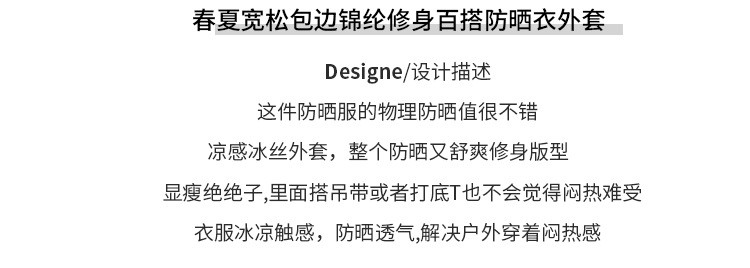 春夏宽松包边锦纶修身百搭防晒衣外套

Designe/设计描述

这件防晒服的物理防晒值很不错

凉感冰丝外套，整个防晒又舒爽修身版型

显瘦绝绝子,里面搭吊带或者打底T也不会觉得闷热难受

衣服冰凉触感，防晒透气,解决户外穿着闷热感